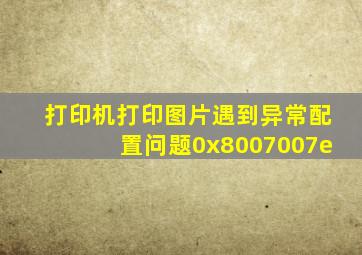 打印机打印图片遇到异常配置问题0x8007007e